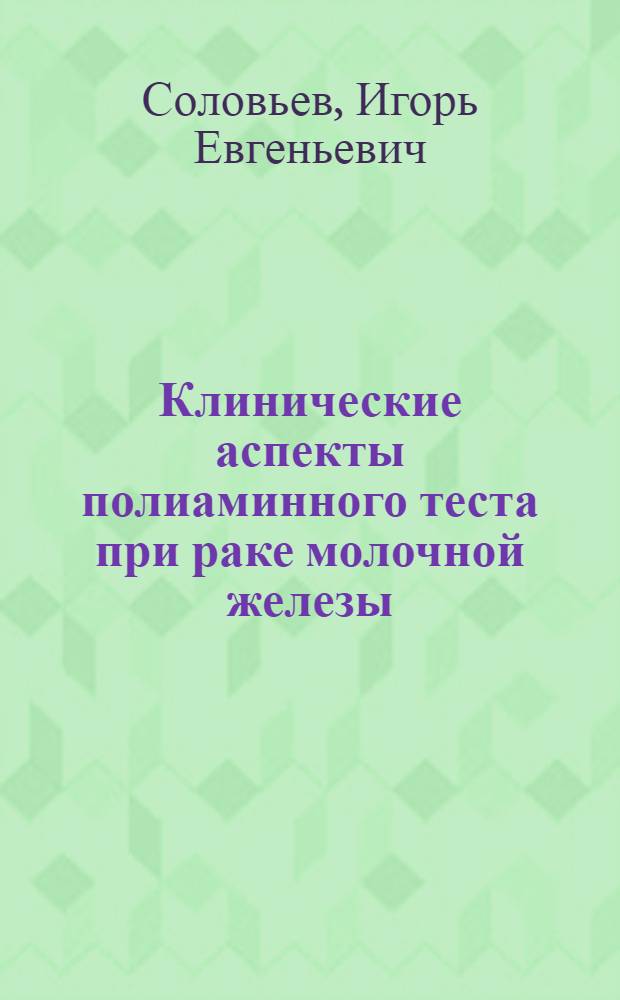 Соловьев, Игорь Евгеньевич

Клинические аспекты полиаминного теста при раке молочной железы